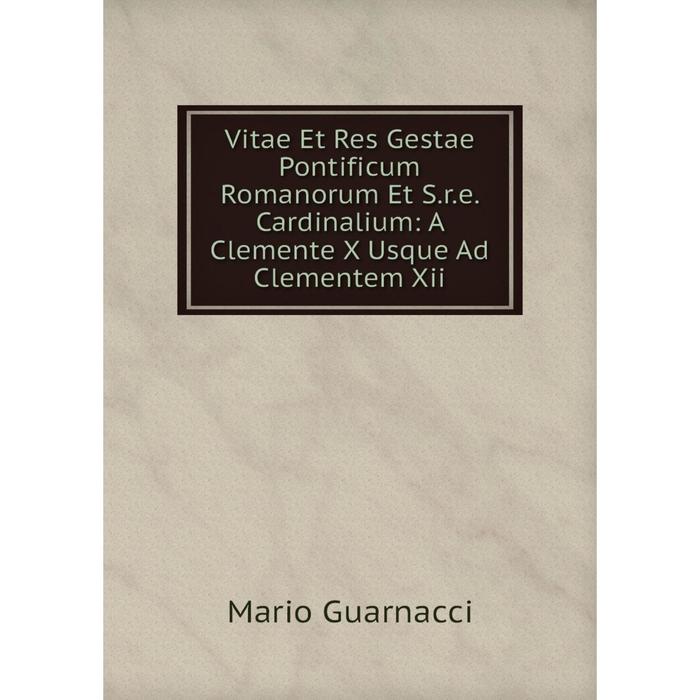 Vitae Et Res Gestae Pontificum Romanorum Et S.r.e. Cardinalium: A Clemente X Usque Ad Clementem Xii

Mario Guarnacci